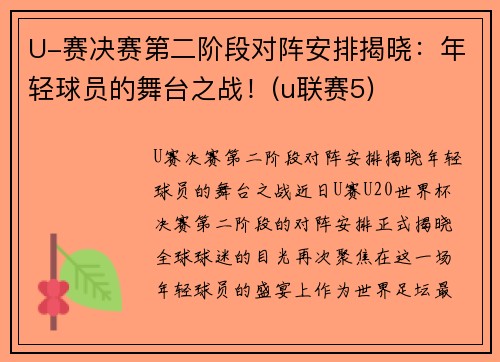 U-赛决赛第二阶段对阵安排揭晓：年轻球员的舞台之战！(u联赛5)

U赛决赛第二阶段对阵安排揭晓年轻球员的舞台之战近日U赛U20世界杯决赛第二阶段的对阵安排正式揭晓全球球迷的目光再次聚焦在这一场年轻球员的盛宴上作为世界足坛最